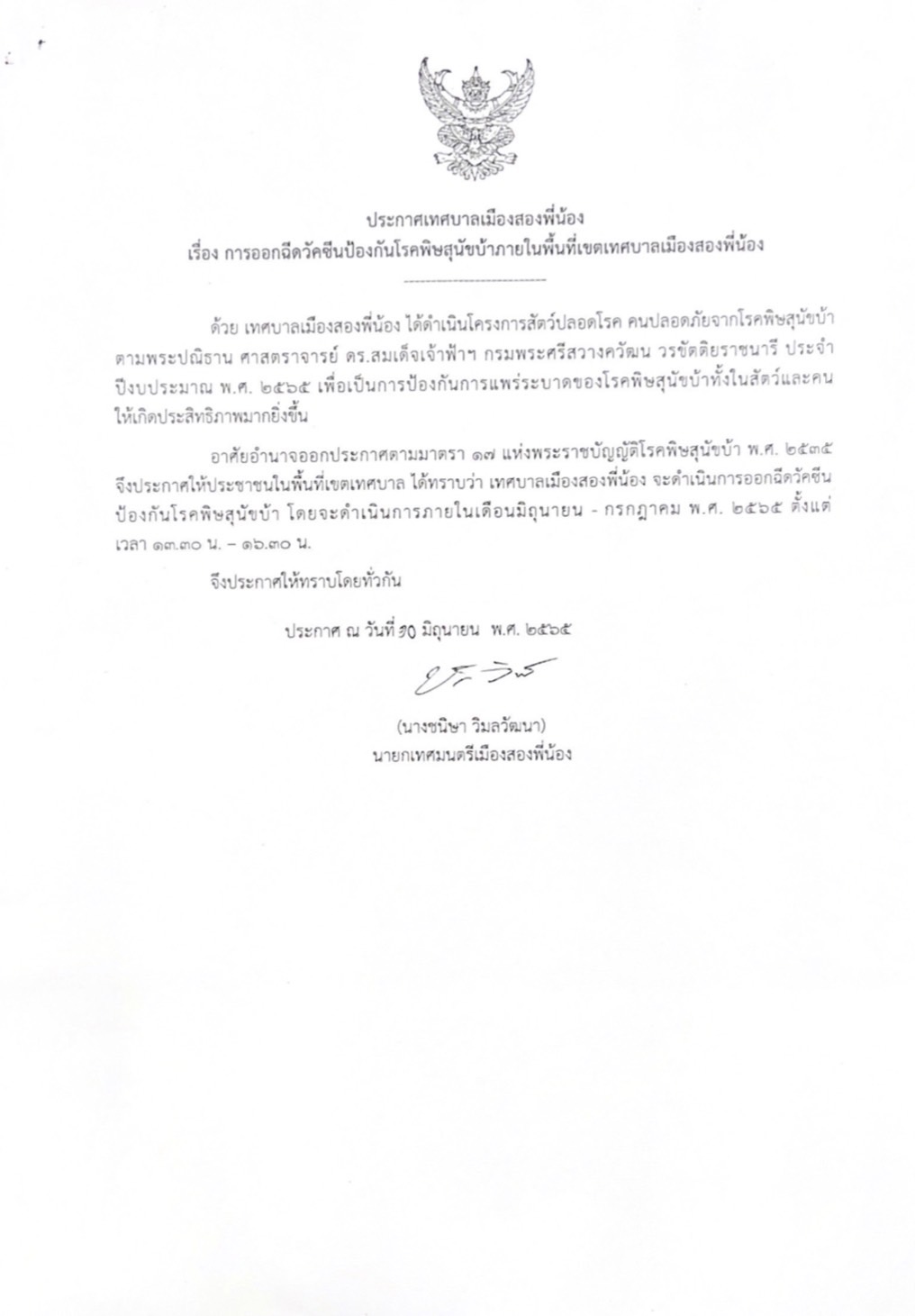 ประกาศเทศบาลเมืองสองพี่น้อง
เรื่อง การออกฉีดวัคซีนป้องกันโรคพิษสุนัขบ้าภายในพื้นที่เขตเทศบาลเมืองสองพี่น้อง

ด้วย เทศบาลเมืองสองพี่น้อง ได้ดำเนินโครงการสัตว์ปลอดโรค คนปลอดภัยจากโรคพิษสุนัขบ้า ตามพระปณิธาน ศาสตราจารย์ ดร.สมเด็จเจ้าฟ้าฯ กรมพระศรีสวางควัฒน วรขัตติยราชนารี ประจำปีงบประมาณ พ.ศ. ๒๕๖๕ เพื่อเป็นการป้องกันการแพร่ระบาดของโรคพิษสุนัขบ้าทั้งในสัตว์และคน ให้เกิดประสิทธิภาพมากยิ่งขึ้น

อาศัยอำนาจออกประกาศตามมาตรา ๑๗ แห่งพระราชบัญญัติโรคพิษสุนัขบ้า พ.ศ. ๒๕๓๕ จึงประกาศให้ประชาชนในพื้นที่เขตเทศบาล ได้ทราบว่า เทศบาลเมืองสองพี่น้อง จะดำเนินการออกฉีดวัคซีนป้องกันโรคพิษสุนัขบ้า โดยจะดำเนินการภายในเดือนมิถุนายน - กรกฎาคม พ.ศ. ๒๕๖๕ ตั้งแต่เวลา ๑๓.๓๐ น. – ๑๖.๓๐ น.

จึงประกาศให้ทราบโดยทั่วกัน

ประกาศ ณ วันที่ ๑๐ มิถุนายน พ.ศ. ๒๕๖๕

(นางชนิษา วิมลวัฒนา)
นายกเทศมนตรีเมืองสองพี่น้อง